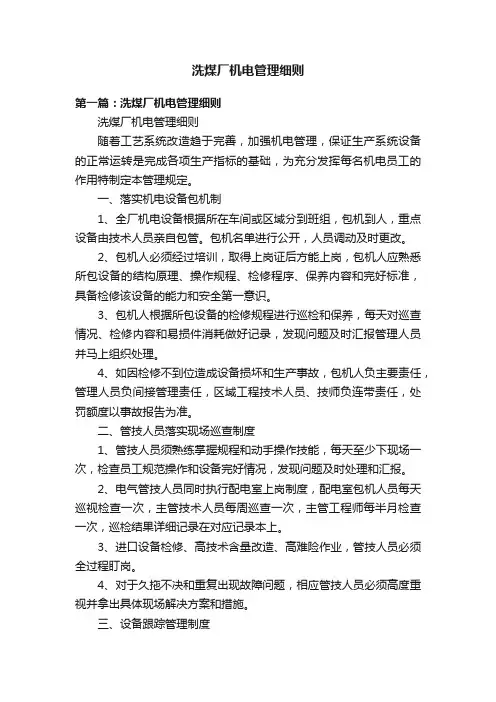 洗煤厂机电管理细则

第一篇：洗煤厂机电管理细则

洗煤厂机电管理细则

随着工艺系统改造趋于完善，加强机电管理，保证生产系统设备的正常运转是完成各项生产指标的基础，为充分发挥每名机电员工的作用特制定本管理规定。

一、落实机电设备包机制

1、全厂机电设备根据所在车间或区域分到班组，包机到人，重点设备由技术人员亲自包管。包机名单进行公开，人员调动及时更改。

2、包机人必须经过培训，取得上岗证后方能上岗，包机人应熟悉所包设备的结构原理、操作规程、检修程序、保养内容和完好标准，具备检修该设备的能力和安全第一意识。

3、包机人根据所包设备的检修规程进行巡检和保养，每天对巡查情况、检修内容和易损件消耗做好记录，发现问题及时汇报管理人员并马上组织处理。

4、如因检修不到位造成设备损坏和生产事故，包机人负主要责任，管理人员负间接管理责任，区域工程技术人员、技师负连带责任，处罚额度以事故报告为准。

二、管技人员落实现场巡查制度

1、管技人员须熟练掌握规程和动手操作技能，每天至少下现场一次，检查员工规范操作和设备完好情况，发现问题及时处理和汇报。

2、电气管技人员同时执行配电室上岗制度，配电室包机人员每天巡视检查一次，主管技术人员每周巡查一次，主管工程师每半月检查一次，巡检结果详细记录在对应记录本上。

3、进口设备检修、高技术含量改造、高难险作业，管技人员必须全过程盯岗。

4、对于久拖不决和重复出现故障问题，相应管技人员必须高度重视并拿出具体现场解决方案和措施。

三、设备跟踪管理制度